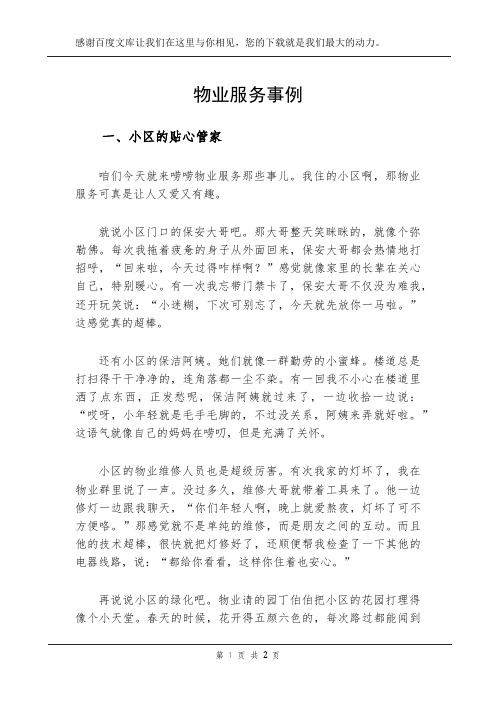 感谢百度文库让我们在这里与你相见，您的下载就是我们最大的动力。

物业服务事例

一、小区的贴心管家

咱们今天就来唠唠物业服务那些事儿。我住的小区啊，那物业服务可真是让人又爱又有趣。

就说小区门口的保安大哥吧。那大哥整天笑眯眯的，就像个弥勒佛。每次我拖着疲惫的身子从外面回来，保安大哥都会热情地打招呼，“回来啦，今天过得咋样啊？”感觉就像家里的长辈在关心自己，特别暖心。有一次我忘带门禁卡了，保安大哥不仅没为难我，还开玩笑说：“小迷糊，下次可别忘了，今天就先放你一马啦。”这感觉真的超棒。

还有小区的保洁阿姨。她们就像一群勤劳的小蜜蜂。楼道总是打扫得干干净净的，连角落都一尘不染。有一回我不小心在楼道里洒了点东西，正发愁呢，保洁阿姨就过来了，一边收拾一边说：“哎呀，小年轻就是毛手毛脚的，不过没关系，阿姨来弄就好啦。”这语气就像自己的妈妈在唠叨，但是充满了关怀。

小区的物业维修人员也是超级厉害。有次我家的灯坏了，我在物业群里说了一声。没过多久，维修大哥就带着工具来了。他一边修灯一边跟我聊天，“你们年轻人啊，晚上就爱熬夜，灯坏了可不方便咯。”那感觉就不是单纯的维修，而是朋友之间的互动。而且他的技术超棒，很快就把灯修好了，还顺便帮我检查了一下其他的电器线路，说：“都给你看看，这样你住着也安心。”

再说说小区的绿化吧。物业请的园丁伯伯把小区的花园打理得像个小天堂。春天的时候，花开得五颜六色的，每次路过都能闻到

第 1 页 共 2 页